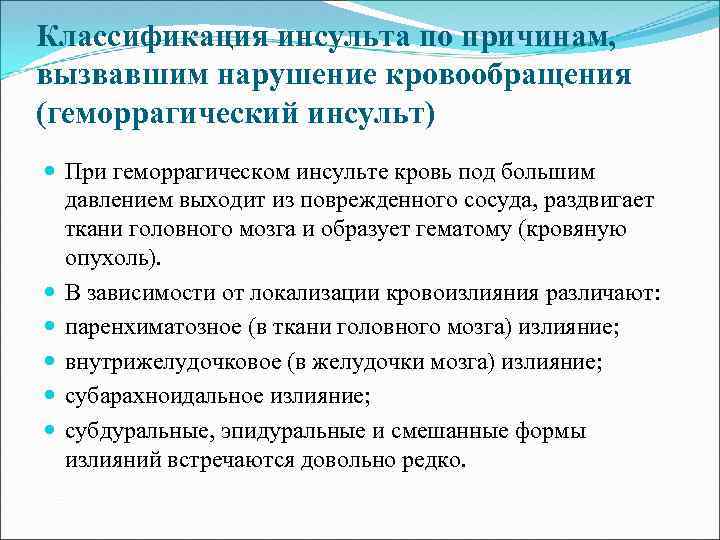 Классификация инсульта по причинам, вызвавшим нарушение кровообращения (геморрагический инсульт)

При геморрагическом инсульте кровь под большим давлением выходит из поврежденного сосуда, раздвигает ткани головного мозга и образует гематому (кровяную опухоль).

В зависимости от локализации кровоизлияния различают:

паренхиматозное (в ткани головного мозга) излияние;

внутрижелудочковое (в желудочки мозга) излияние;

субарахноидальное излияние;

субдуральные, эпидуральные и смешанные формы излияний встречаются довольно редко.